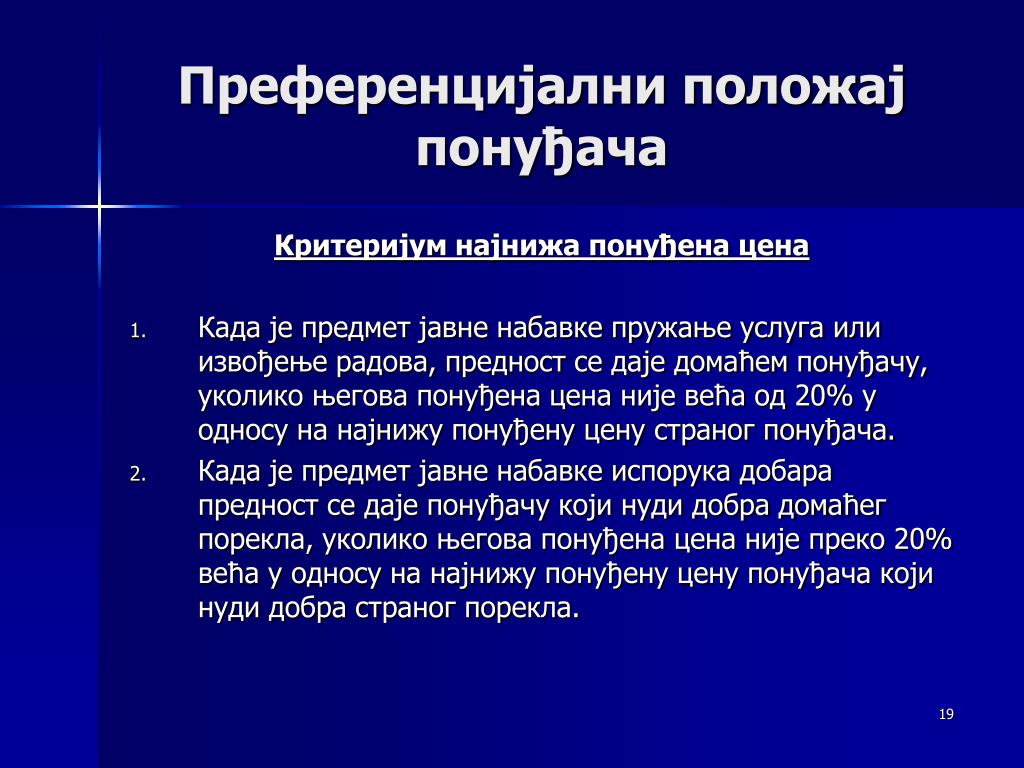 Преференцијални положај понуђача

Критеријум најнижа понуђена цена

1. Када је предмет јавне набавке пружање услуга или извођење радова, предност се даје домаћем понуђачу, уколико његова понуђена цена није већа од 20% у односу на најнижу понуђену цену страног понуђача.
2. Када је предмет јавне набавке испорука добара предност се даје понуђачу који нуди добра домаћег порекла, уколико његова понуђена цена није преко 20% већа у односу на најнижу понуђену цену понуђача који нуди добра страног порекла.

19